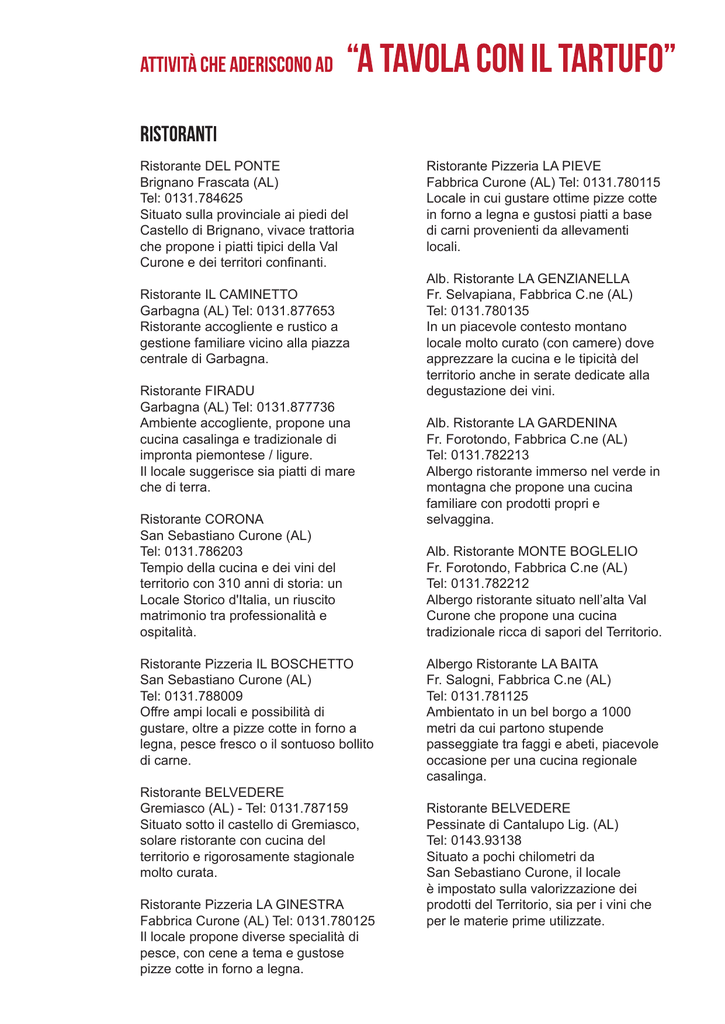 ATTIVITÀ CHE ADERISCONO AD "A TAVOLA CON IL TARTUFO"

RISTORANTI

Ristorante DEL PONTE
Brignano Frascata (AL)
Tel: 0131.784625
Situato sulla provinciale ai piedi del Castello di Brignano, vivace trattoria che propone i piatti tipici della Val Curone e dei territori confinanti.

Ristorante IL CAMINETTO
Garbagna (AL) Tel: 0131.877653
Ristorante accogliente e rustico a gestione familiare vicino alla piazza centrale di Garbagna.

Ristorante FIRADU
Garbagna (AL) Tel: 0131.877736
Ambiente accogliente, propone una cucina casalinga e tradizionale di impronta piemontese / ligure.
Il locale suggerisce sia piatti di mare che di terra.

Ristorante CORONA
San Sebastiano Curone (AL)
Tel: 0131.786203
Tempio della cucina e dei vini del territorio con 310 anni di storia: un Locale Storico d'Italia, un riuscito matrimonio tra professionalità e ospitalità.

Ristorante Pizzeria IL BOSCHETTO
San Sebastiano Curone (AL)
Tel: 0131.788009
Offre ampi locali e possibilità di gustare, oltre a pizze cotte in forno a legna, pesce fresco o il sontuoso bollito di carne.

Ristorante BELVEDERE
Gremiasco (AL) - Tel: 0131.787159
Situato sotto il castello di Gremiasco, solare ristorante con cucina del territorio e rigorosamente stagionale molto curata.

Ristorante Pizzeria LA GINESTRA
Fabbrica Curone (AL) Tel: 0131.780125
Il locale propone diverse specialità di pesce, con cene a tema e gustose pizze cotte in forno a legna.

Ristorante Pizzeria LA PIEVE
Fabbrica Curone (AL) Tel: 0131.780115
Locale in cui gustare ottime pizze cotte in forno a legna e gustosi piatti a base di carni provenienti da allevamenti locali.

Alb. Ristorante LA GENZIANELLA
Fr. Selvapiana, Fabbrica C.ne (AL)
Tel: 0131.780135
In un piacevole contesto montano locale molto curato (con camere) dove apprezzare la cucina e le tipicità del territorio anche in serate dedicate alla degustazione dei vini.

Alb. Ristorante LA GARDENINA
Fr. Forotondo, Fabbrica C.ne (AL)
Tel: 0131.782213
Albergo ristorante immerso nel verde in montagna che propone una cucina familiare con prodotti propri e selvaggina.

Alb. Ristorante MONTE BOGLELIO
Fr. Forotondo, Fabbrica C.ne (AL)
Tel: 0131.782212
Albergo ristorante situato nell'alta Val Curone che propone una cucina tradizionale ricca di sapori del Territorio.

Albergo Ristorante LA BAITA
Fr. Salogni, Fabbrica C.ne (AL)
Tel: 0131.781125
Ambientato in un bel borgo a 1000 metri da cui partono stupende passeggiate tra faggi e abeti, piacevole occasione per una cucina regionale casalinga.

Ristorante BELVEDERE
Pessinate di Cantalupo Lig. (AL)
Tel: 0143.93138
Situato a pochi chilometri da San Sebastiano Curone, il locale è impostato sulla valorizzazione dei prodotti del Territorio, sia per i vini che per le materie prime utilizzate.